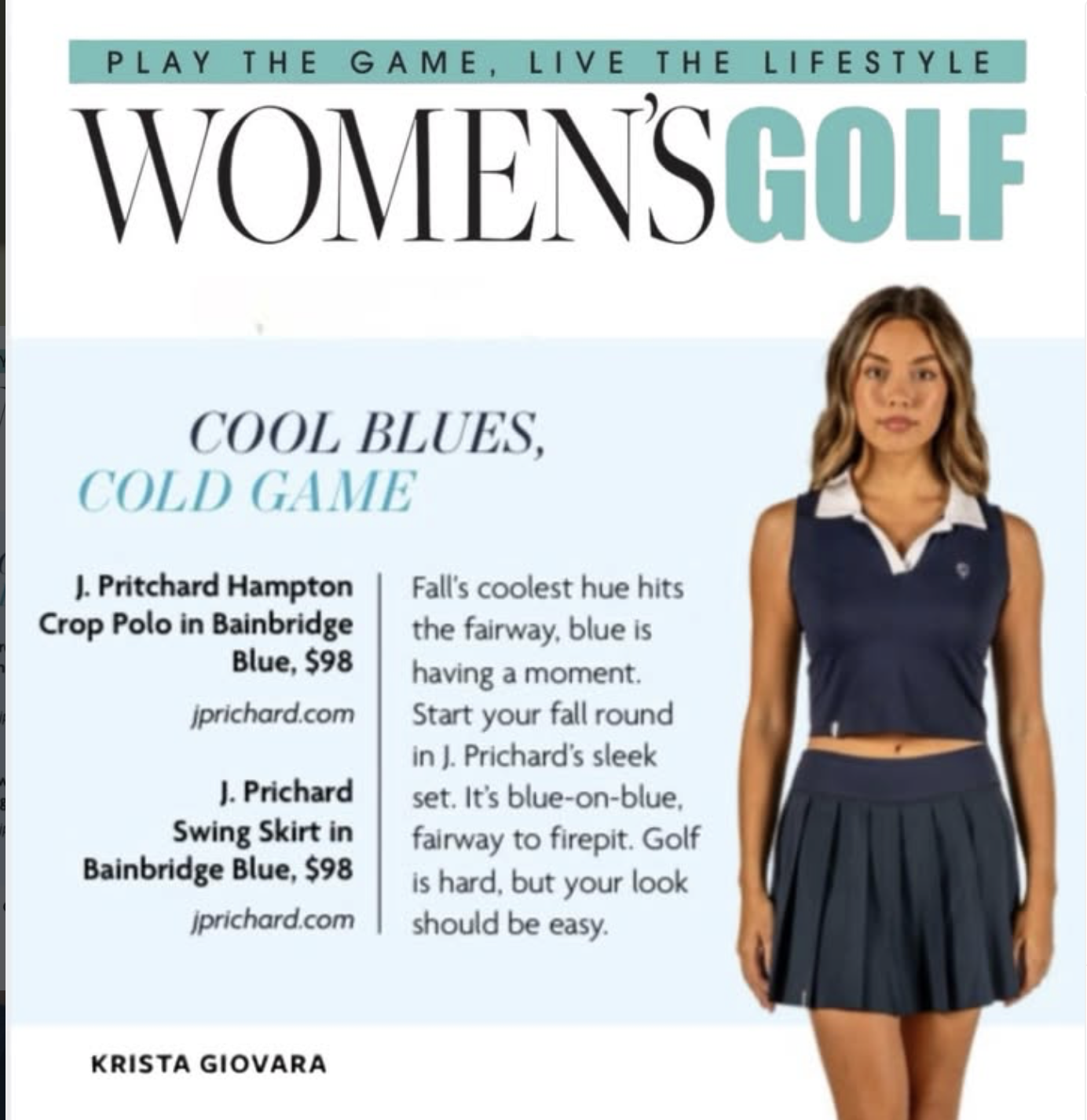 PLAY THE GAME, LIVE THE LIFESTYLE

WOMEN'SGOLF

COOL BLUES, COLD GAME

J. Pritchard Hampton Crop Polo in Bainbridge Blue, $98

jprichard.com

J. Prichard Swing Skirt in Bainbridge Blue, $98

jprichard.com

Fall's coolest hue hits the fairway, blue is having a moment. Start your fall round in J. Prichard's sleek set. It's blue-on-blue, fairway to firepit. Golf is hard, but your look should be easy.

KRISTA GIOVARA